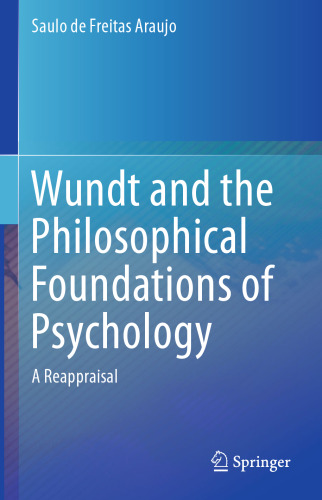 Saulo de Freitas Araujo

Wundt and the Philosophical Foundations of Psychology

A Reappraisal

Springer